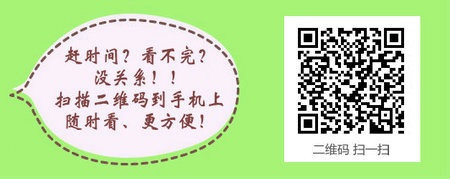 赶时间？看不完？
没关系！！
扫描二维码到手机上
随时看、更方便！

二维码 扫一扫